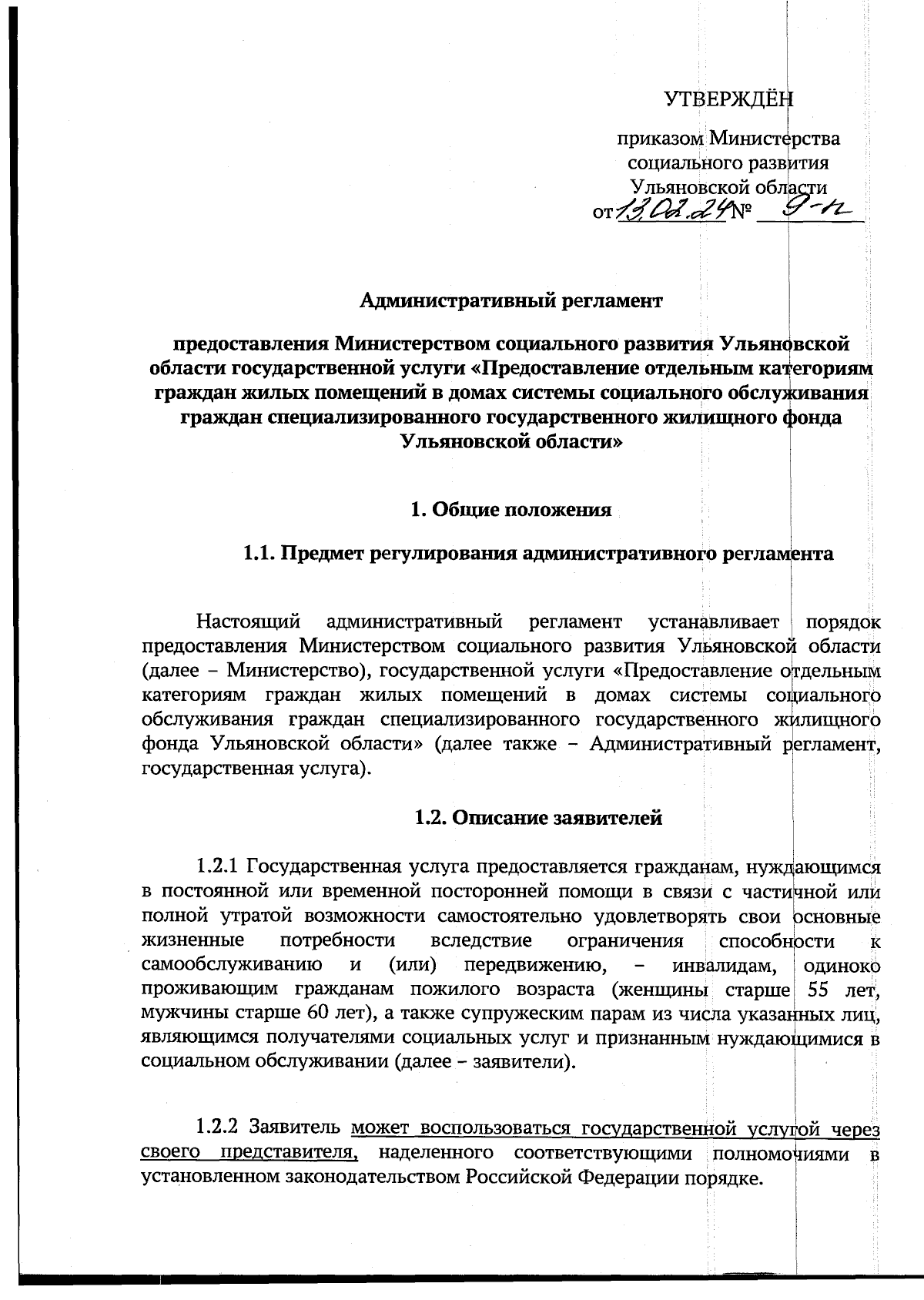 УТВЕРЖДЁН

приказом Министерства социального развития Ульяновской области от 13.02.24 № 9-п

Административный регламент

предоставления Министерством социального развития Ульяновской области государственной услуги «Предоставление отдельным категориям граждан жилых помещений в домах системы социального обслуживания граждан специализированного государственного жилищного фонда Ульяновской области»

1. Общие положения

1.1. Предмет регулирования административного регламента

Настоящий административный регламент устанавливает порядок предоставления Министерством социального развития Ульяновской области (далее – Министерство), государственной услуги «Предоставление отдельным категориям граждан жилых помещений в домах системы социального обслуживания граждан специализированного государственного жилищного фонда Ульяновской области» (далее также – Административный регламент, государственная услуга).

1.2. Описание заявителей

1.2.1 Государственная услуга предоставляется гражданам, нуждающимся в постоянной или временной посторонней помощи в связи с частичной или полной утратой возможности самостоятельно удовлетворять свои основные жизненные потребности вследствие ограничения способности к самообслуживанию и (или) передвижению, – инвалидам, одиноко проживающим гражданам пожилого возраста (женщины старше 55 лет, мужчины старше 60 лет), а также супружеским парам из числа указанных лиц, являющимся получателями социальных услуг и признанным нуждающимися в социальном обслуживании (далее – заявители).

1.2.2 Заявитель может воспользоваться государственной услугой через своего представителя, наделенного соответствующими полномочиями в установленном законодательством Российской Федерации порядке.